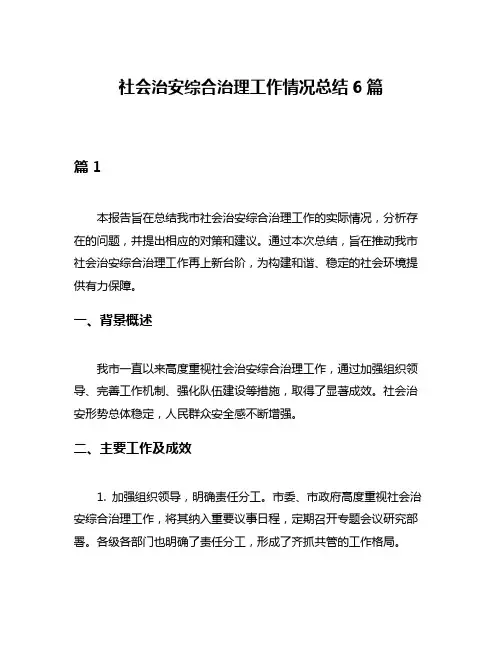 社会治安综合治理工作情况总结 6 篇

篇 1

本报告旨在总结我市社会治安综合治理工作的实际情况，分析存在的问题，并提出相应的对策和建议。通过本次总结，旨在推动我市社会治安综合治理工作再上新台阶，为构建和谐、稳定的社会环境提供有力保障。

一、背景概述

我市一直以来高度重视社会治安综合治理工作，通过加强组织领导、完善工作机制、强化队伍建设等措施，取得了显著成效。社会治安形势总体稳定，人民群众安全感不断增强。

二、主要工作及成效

1. 加强组织领导，明确责任分工。市委、市政府高度重视社会治安综合治理工作，将其纳入重要议事日程，定期召开专题会议研究部署。各级各部门也明确了责任分工，形成了齐抓共管的工作格局。